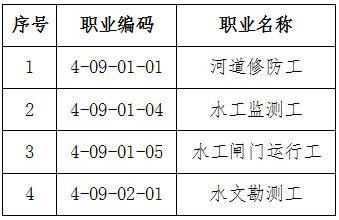 | 序号 | 职业编码 | 职业名称 |
|---|---|---|
| 1 | 4-09-01-01 | 河道修防工 |
| 2 | 4-09-01-04 | 水工监测工 |
| 3 | 4-09-01-05 | 水工闸门运行工 |
| 4 | 4-09-02-01 | 水文勘测工 |